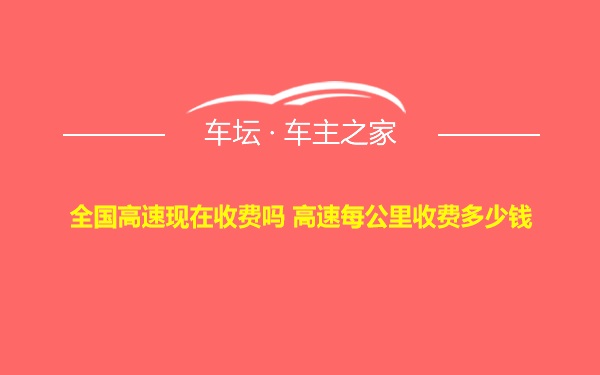 车坛 · 车主之家

全国高速现在收费吗 高速每公里收费多少钱